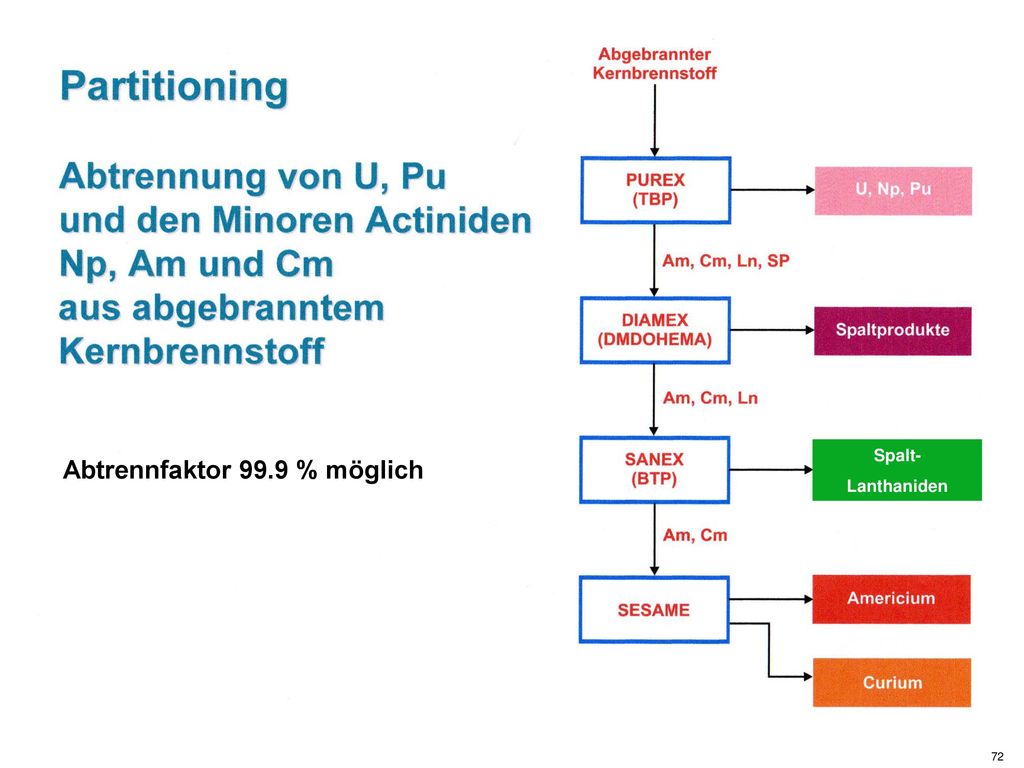 Partitioning

Abtrennung von U, Pu und den Minoren Actiniden Np, Am und Cm aus abgebranntem Kernbrennstoff

Abtrennfaktor 99.9 % möglich

Abgebrannter Kernbrennstoff

PUREX (TBP)

U, Np, Pu

Am, Cm, Ln, SP

DIAMEX (DMDOHEMA)

Spaltprodukte

Am, Cm, Ln

SANEX (BTP)

Spalt-Lanthaniden

Am, Cm

SESAME

Americium

Curium

72